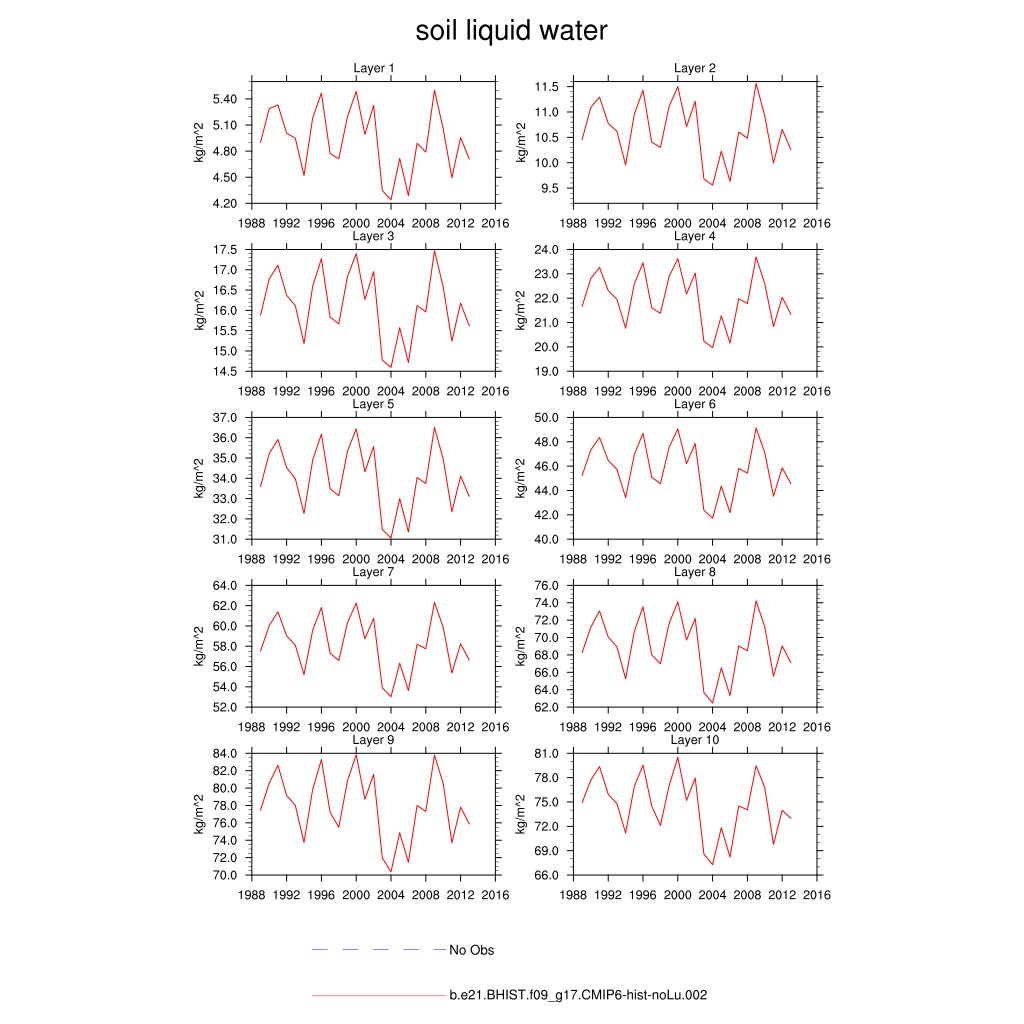 soil liquid water

Layer 1
kg/m^2
5.40
5.10
4.80
4.50
4.20
1988 1992 1996 2000 2004 2008 2012 2016

Layer 2
kg/m^2
11.5
11.0
10.5
10.0
9.5
1988 1992 1996 2000 2004 2008 2012 2016

Layer 3
kg/m^2
17.5
17.0
16.5
16.0
15.5
15.0
14.5
1988 1992 1996 2000 2004 2008 2012 2016

Layer 4
kg/m^2
24.0
23.0
22.0
21.0
20.0
19.0
1988 1992 1996 2000 2004 2008 2012 2016

Layer 5
kg/m^2
37.0
36.0
35.0
34.0
33.0
32.0
31.0
1988 1992 1996 2000 2004 2008 2012 2016

Layer 6
kg/m^2
50.0
48.0
46.0
44.0
42.0
40.0
1988 1992 1996 2000 2004 2008 2012 2016

Layer 7
kg/m^2
64.0
62.0
60.0
58.0
56.0
54.0
52.0
1988 1992 1996 2000 2004 2008 2012 2016

Layer 8
kg/m^2
76.0
74.0
72.0
70.0
68.0
66.0
64.0
62.0
1988 1992 1996 2000 2004 2008 2012 2016

Layer 9
kg/m^2
84.0
82.0
80.0
78.0
76.0
74.0
72.0
70.0
1988 1992 1996 2000 2004 2008 2012 2016

Layer 10
kg/m^2
81.0
78.0
75.0
72.0
69.0
66.0
1988 1992 1996 2000 2004 2008 2012 2016

No Obs

b.e21.BHIST.f09_g17.CMIP6-hist-noLu.002